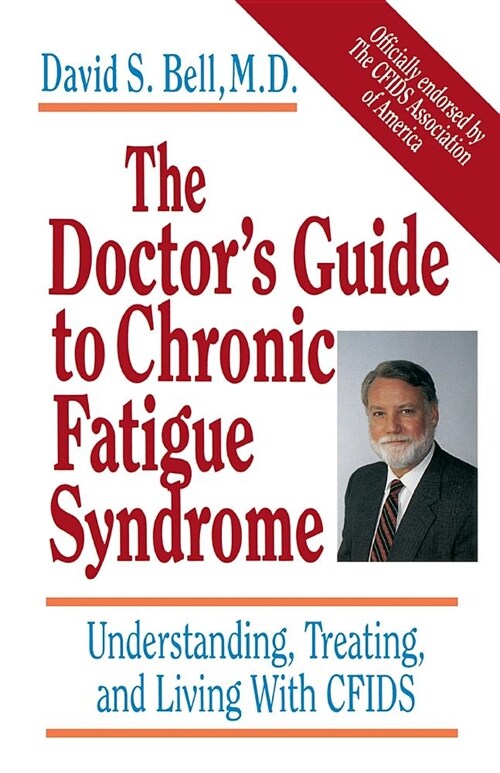 David S. Bell, M.D.

Officially endorsed by The CFIDS Association of America

The Doctor's Guide to Chronic Fatigue Syndrome

Understanding, Treating, and Living With CFIDS